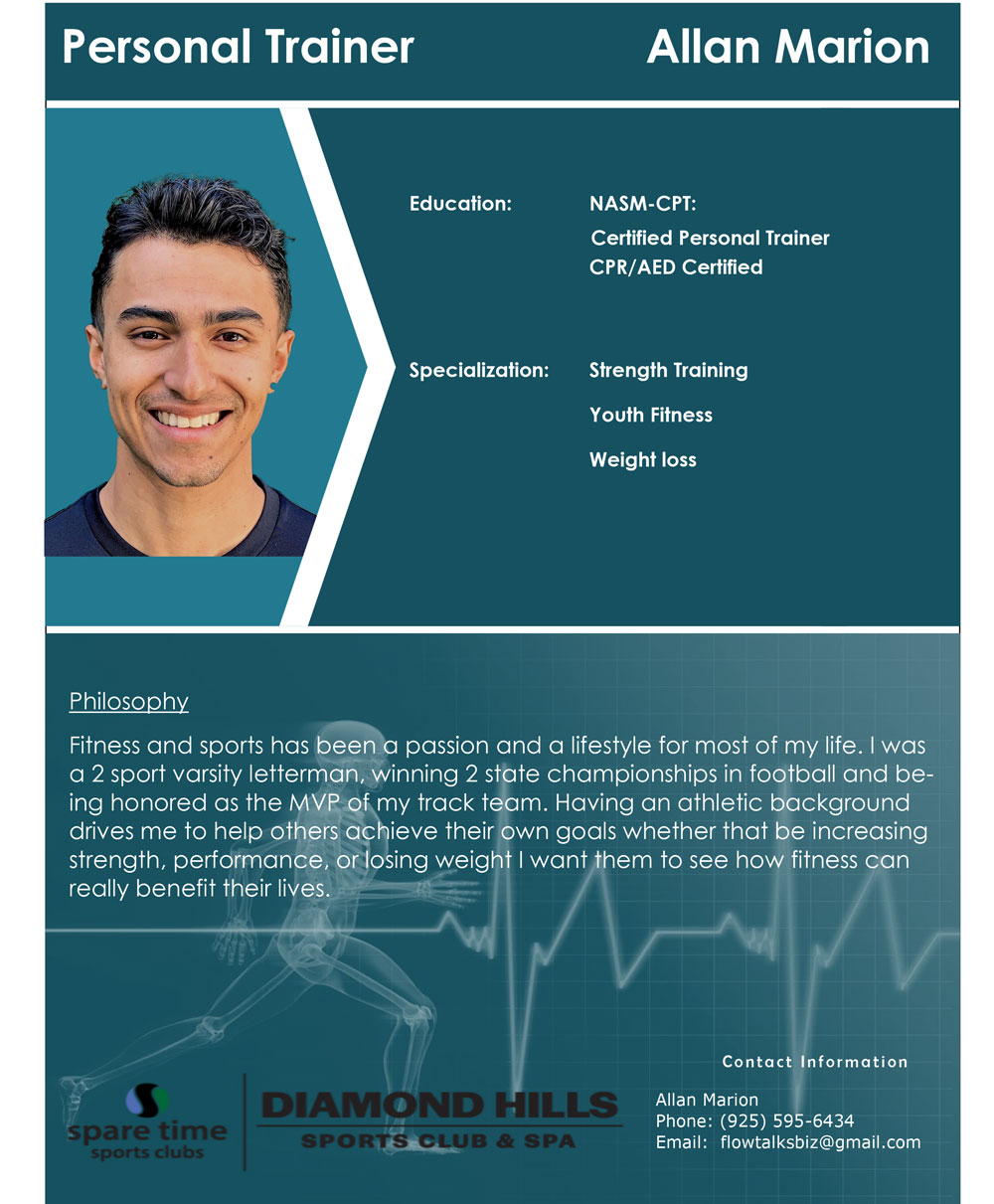 Personal Trainer Allan Marion

Education: NASM-CPT:
Certified Personal Trainer
CPR/AED Certified

Specialization: Strength Training
Youth Fitness
Weight loss

Philosophy

Fitness and sports has been a passion and a lifestyle for most of my life. I was a 2 sport varsity letterman, winning 2 state championships in football and being honored as the MVP of my track team. Having an athletic background drives me to help others achieve their own goals whether that be increasing strength, performance, or losing weight I want them to see how fitness can really benefit their lives.

spare time
sports clubs

DIAMOND HILLS
SPORTS CLUB & SPA

Contact Information
Allan Marion
Phone: (925) 595-6434
Email: flowtalksbiz@gmail.com